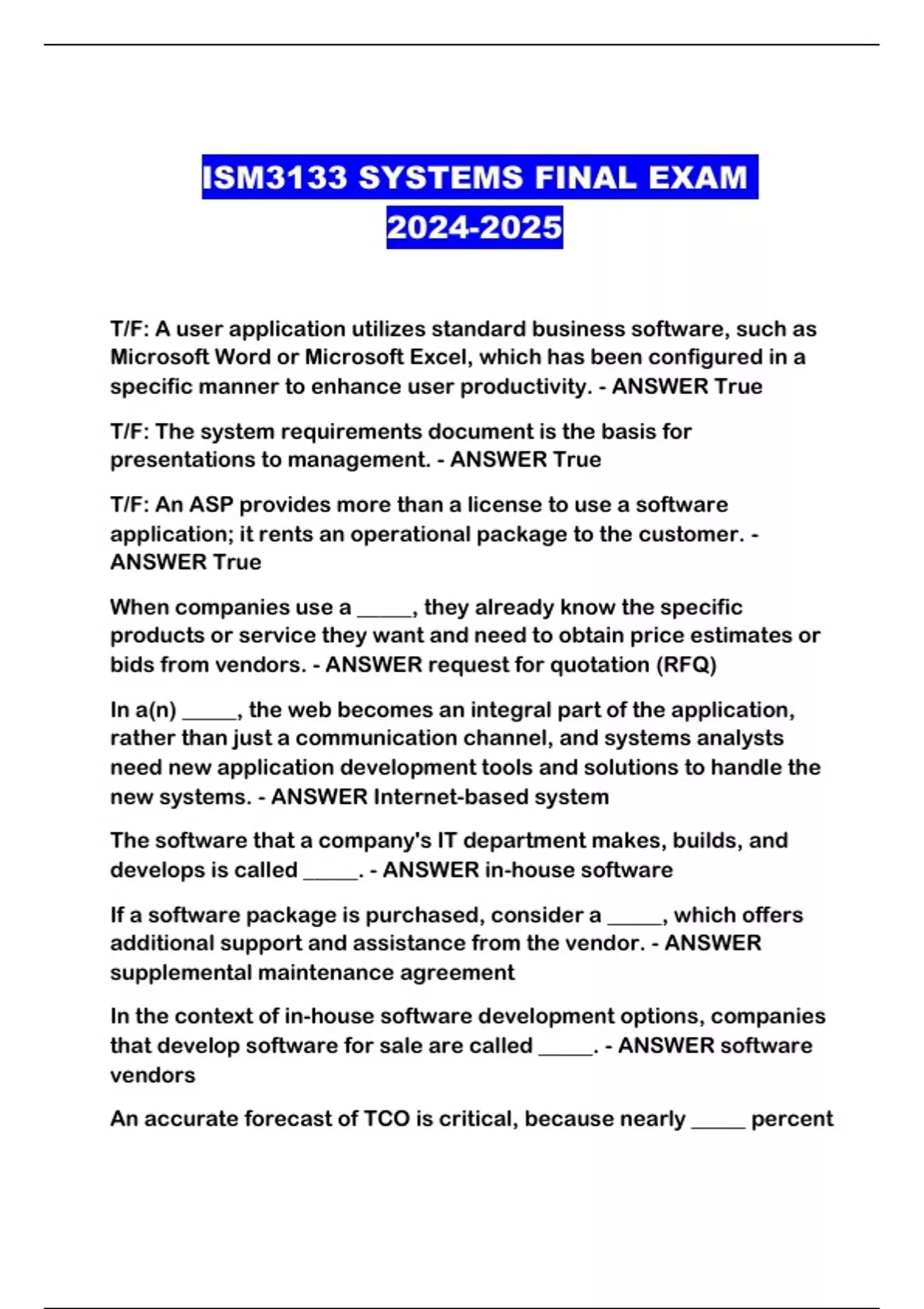 ISM3133 SYSTEMS FINAL EXAM 2024-2025

T/F: A user application utilizes standard business software, such as Microsoft Word or Microsoft Excel, which has been configured in a specific manner to enhance user productivity. - ANSWER True

T/F: The system requirements document is the basis for presentations to management. - ANSWER True

T/F: An ASP provides more than a license to use a software application; it rents an operational package to the customer. - ANSWER True

When companies use a _____, they already know the specific products or service they want and need to obtain price estimates or bids from vendors. - ANSWER request for quotation (RFQ)

In a(n) _____, the web becomes an integral part of the application, rather than just a communication channel, and systems analysts need new application development tools and solutions to handle the new systems. - ANSWER Internet-based system

The software that a company's IT department makes, builds, and develops is called _____. - ANSWER in-house software

If a software package is purchased, consider a _____, which offers additional support and assistance from the vendor. - ANSWER supplemental maintenance agreement

In the context of in-house software development options, companies that develop software for sale are called _____. - ANSWER software vendors

An accurate forecast of TCO is critical, because nearly _____ percent